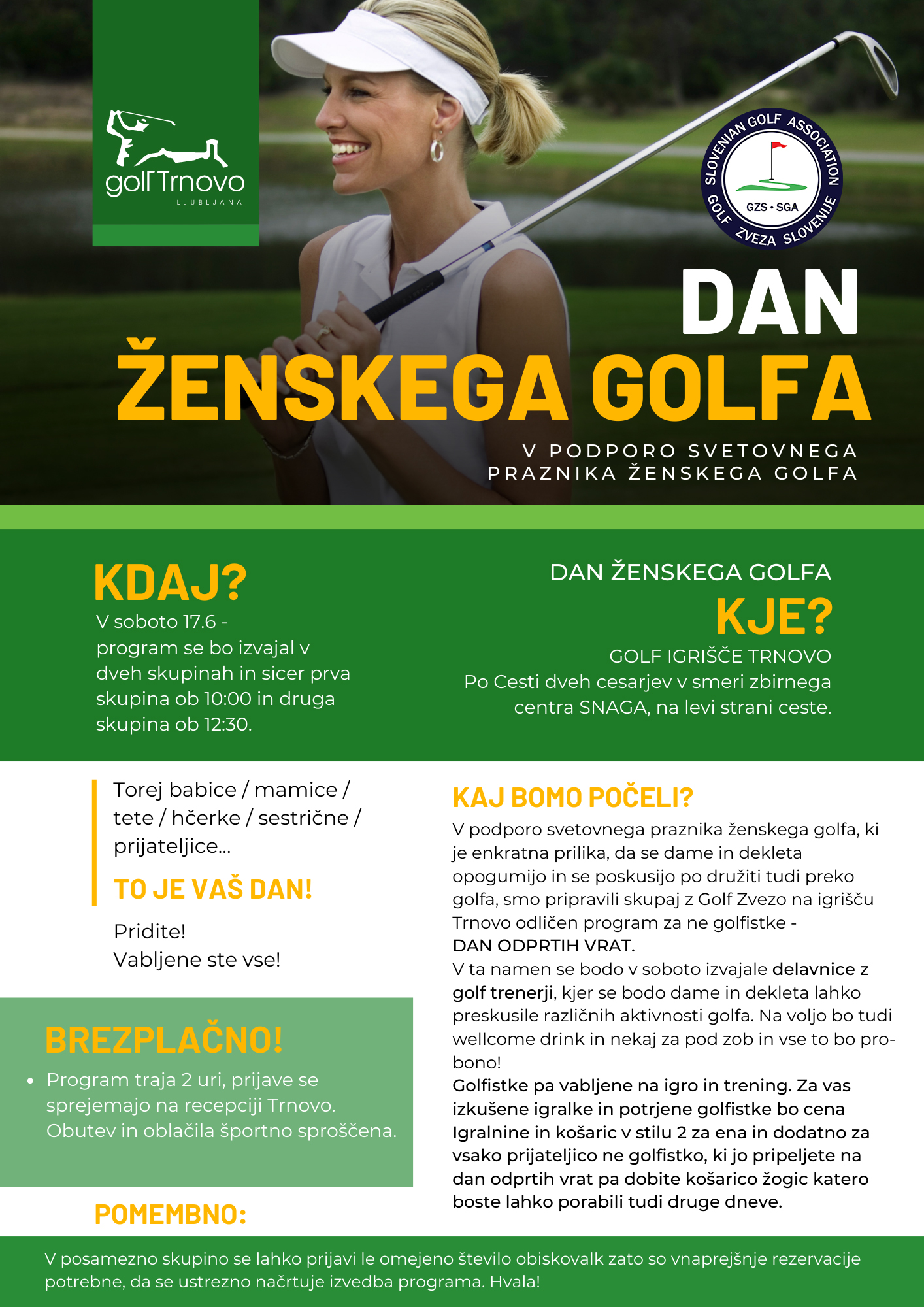 golf Trnovo
LJUBLJANA

SLOVENIAN GOLF ASSOCIATION
GZS • SGA
GOLF ZVEZA SLOVENIJE

DAN
ŽENSKEGA GOLFA

V PODPORO SVETOVNEGA PRAZNIKA ŽENSKEGA GOLFA

KDAJ?
V soboto 17.6 - program se bo izvajal v dveh skupinah in sicer prva skupina ob 10:00 in druga skupina ob 12:30.

DAN ŽENSKEGA GOLFA
KJE?
GOLF IGRIŠČE TRNOVO
Po Cesti dveh cesarjev v smeri zbirnega centra SNAGA, na levi strani ceste.

Torej babice / mamice / tete / hčerke / sestrične / prijateljice...

TO JE VAŠ DAN!

Pridite!
Vabljene ste vse!

BREZPLAČNO!
• Program traja 2 uri, prijave se sprejemajo na recepciji Trnovo. Obutev in oblačila športno sproščena.

POMEMBNO:

KAJ BOMO POČELI?
V podporo svetovnega praznika ženskega golfa, ki je enkratna prilika, da se dame in dekleta opogumijo in se poskusijo po družiti tudi preko golfa, smo pripravili skupaj z Golf Zvezo na igrišču Trnovo odličen program za ne golfistke -
DAN ODPRTIH VRAT.
V ta namen se bodo v soboto izvajale delavnice z golf trenerji, kjer se bodo dame in dekleta lahko preskusile različnih aktivnosti golfa. Na voljo bo tudi wellcome drink in nekaj za pod zob in vse to bo pro-bono!
Golfistke pa vabljene na igro in trening. Za vas izkušene igralke in potrjene golfistke bo cena Igralnine in košaric v stilu 2 za ena in dodatno za vsako prijateljico ne golfistko, ki jo pripeljete na dan odprtih vrat pa dobite košarico žogic katero boste lahko porabili tudi druge dneve.

V posamezno skupino se lahko prijavi le omejeno število obiskovalk zato so vnaprejšnje rezervacije potrebne, da se ustrezno načrtuje izvedba programa. Hvala!